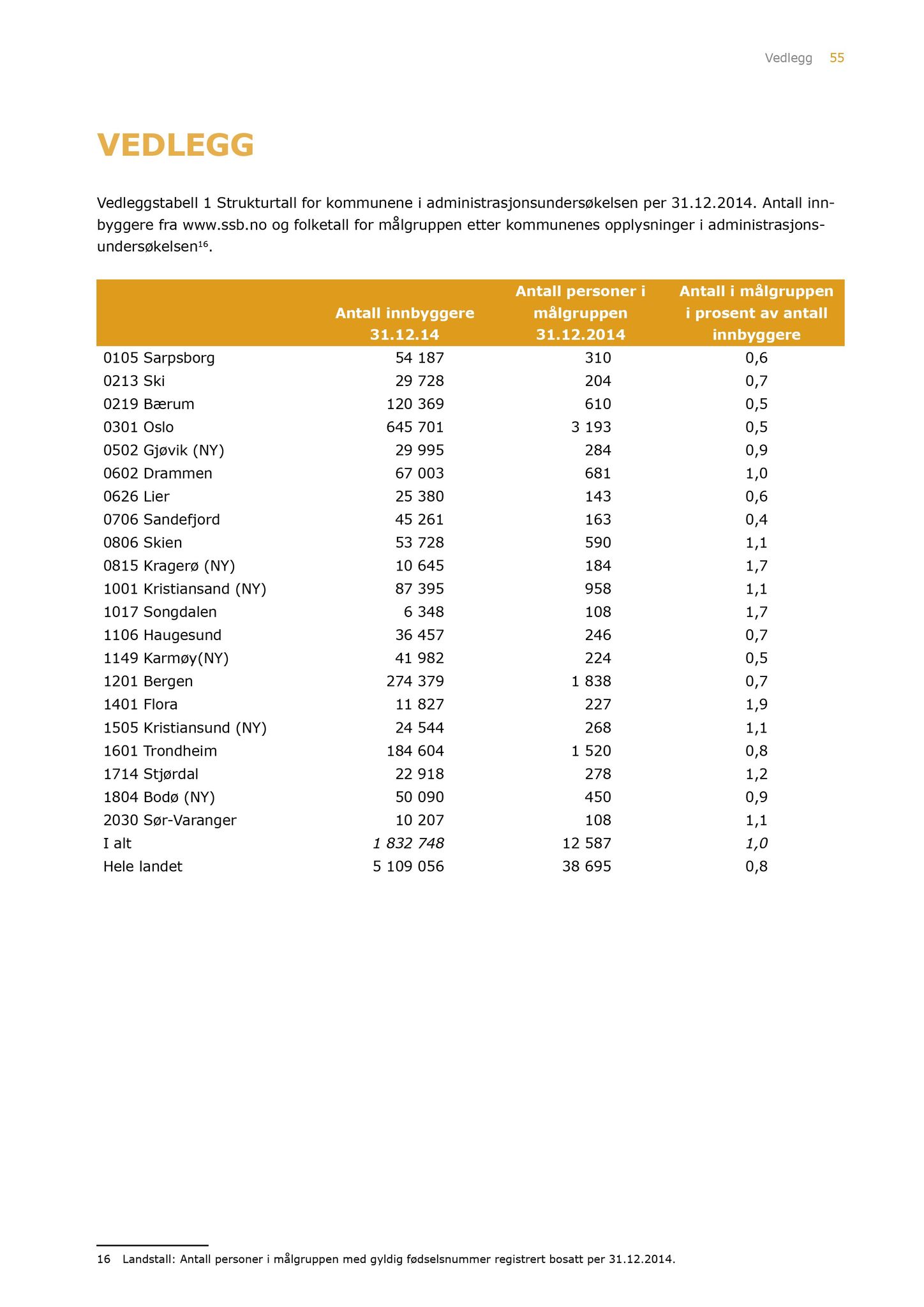 Vedlegg 55

VEDLEGG

Vedleggstabell 1 Strukturtall for kommunene i administrasjonsundersøkelsen per 31.12.2014. Antall innbyggere fra www.ssb.no og folketall for målgruppen etter kommunenes opplysninger i administrasjonsundersøkelsen$^{16}$.

| | Antall innbyggere 31.12.14 | Antall personer i målgruppen 31.12.2014 | Antall i målgruppen i prosent av antall innbyggere |
|---|---|---|---|
| 0105 Sarpsborg | 54 187 | 310 | 0,6 |
| 0213 Ski | 29 728 | 204 | 0,7 |
| 0219 Bærum | 120 369 | 610 | 0,5 |
| 0301 Oslo | 645 701 | 3 193 | 0,5 |
| 0502 Gjøvik (NY) | 29 995 | 284 | 0,9 |
| 0602 Drammen | 67 003 | 681 | 1,0 |
| 0626 Lier | 25 380 | 143 | 0,6 |
| 0706 Sandefjord | 45 261 | 163 | 0,4 |
| 0806 Skien | 53 728 | 590 | 1,1 |
| 0815 Kragerø (NY) | 10 645 | 184 | 1,7 |
| 1001 Kristiansand (NY) | 87 395 | 958 | 1,1 |
| 1017 Songdalen | 6 348 | 108 | 1,7 |
| 1106 Haugesund | 36 457 | 246 | 0,7 |
| 1149 Karmøy(NY) | 41 982 | 224 | 0,5 |
| 1201 Bergen | 274 379 | 1 838 | 0,7 |
| 1401 Flora | 11 827 | 227 | 1,9 |
| 1505 Kristiansund (NY) | 24 544 | 268 | 1,1 |
| 1601 Trondheim | 184 604 | 1 520 | 0,8 |
| 1714 Stjørdal | 22 918 | 278 | 1,2 |
| 1804 Bodø (NY) | 50 090 | 450 | 0,9 |
| 2030 Sør-Varanger | 10 207 | 108 | 1,1 |
| I alt | 1 832 748 | 12 587 | 1,0 |
| Hele landet | 5 109 056 | 38 695 | 0,8 |

16 Landstall: Antall personer i målgruppen med gyldig fødselsnummer registrert bosatt per 31.12.2014.